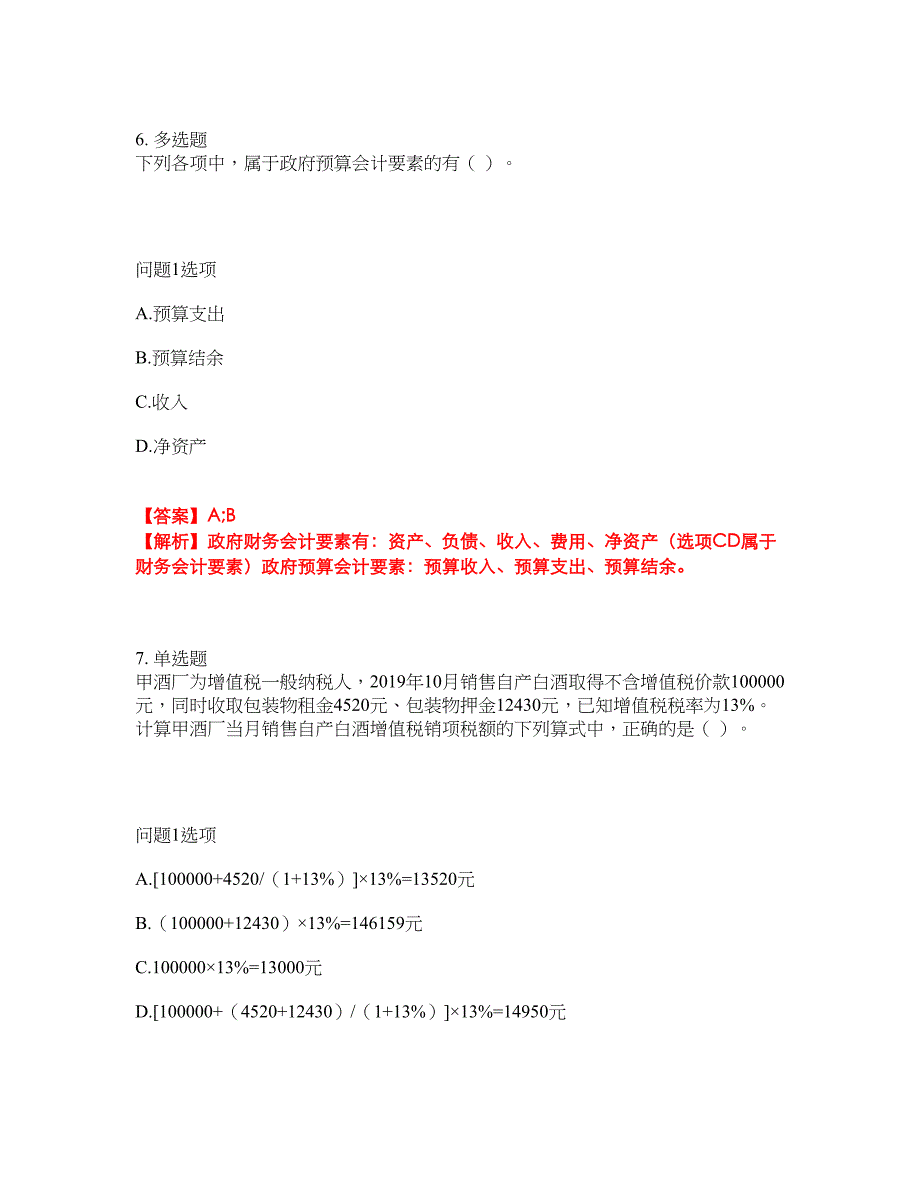 6. 多选题
下列各项中，属于政府预算会计要素的有（ ）。

问题1选项

A.预算支出

B.预算结余

C.收入

D.净资产

【答案】A;B
【解析】政府财务会计要素有：资产、负债、收入、费用、净资产（选项CD属于财务会计要素）政府预算会计要素：预算收入、预算支出、预算结余。

7. 单选题
甲酒厂为增值税一般纳税人，2019年10月销售自产白酒取得不含增值税价款100000元，同时收取包装物租金4520元、包装物押金12430元，已知增值税税率为13%。计算甲酒厂当月销售自产白酒增值税销项税额的下列算式中，正确的是（ ）。

问题1选项

A.[100000+4520/（1+13%）]×13%=13520元

B.（100000+12430）×13%=146159元

C.100000×13%=13000元

D.[100000+（4520+12430）/（1+13%）]×13%=14950元